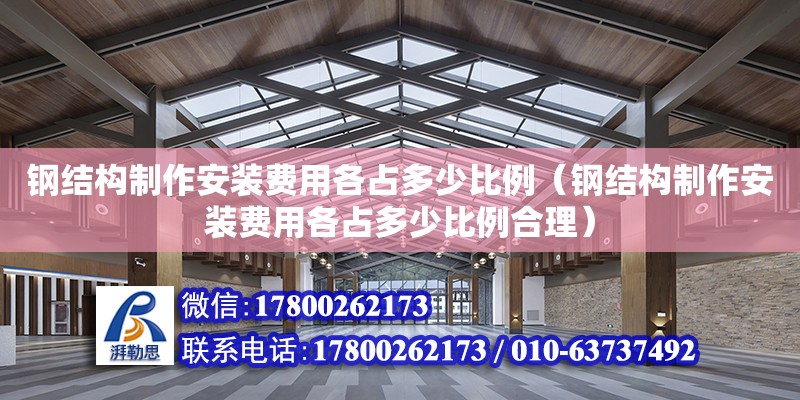 钢结构制作安装费用各占多少比例（钢结构制作安装费用各占多少比例合理）

湃勒思

微信：17800262173

联系电话：17800262173 / 010-63737492